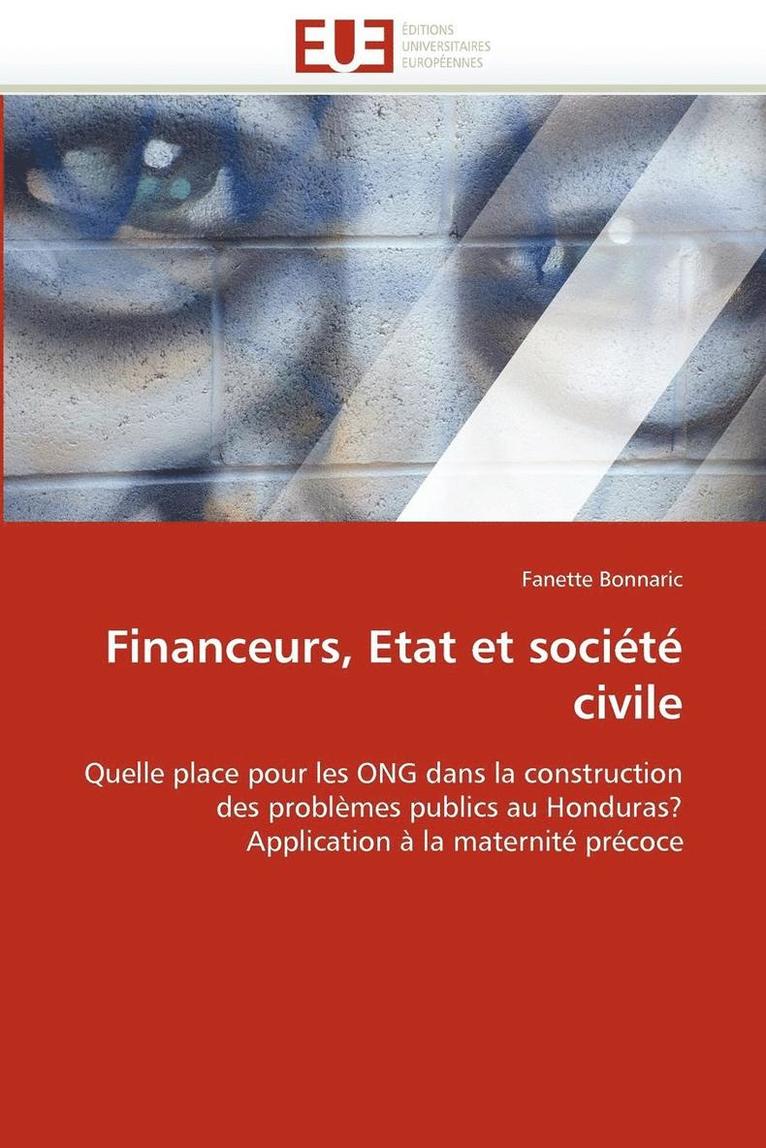 EUE
ÉDITIONS
UNIVERSITAIRES
EUROPÉENNES

Fanette Bonnaric

Financeurs, Etat et société civile

Quelle place pour les ONG dans la construction des problèmes publics au Honduras? Application à la maternité précoce